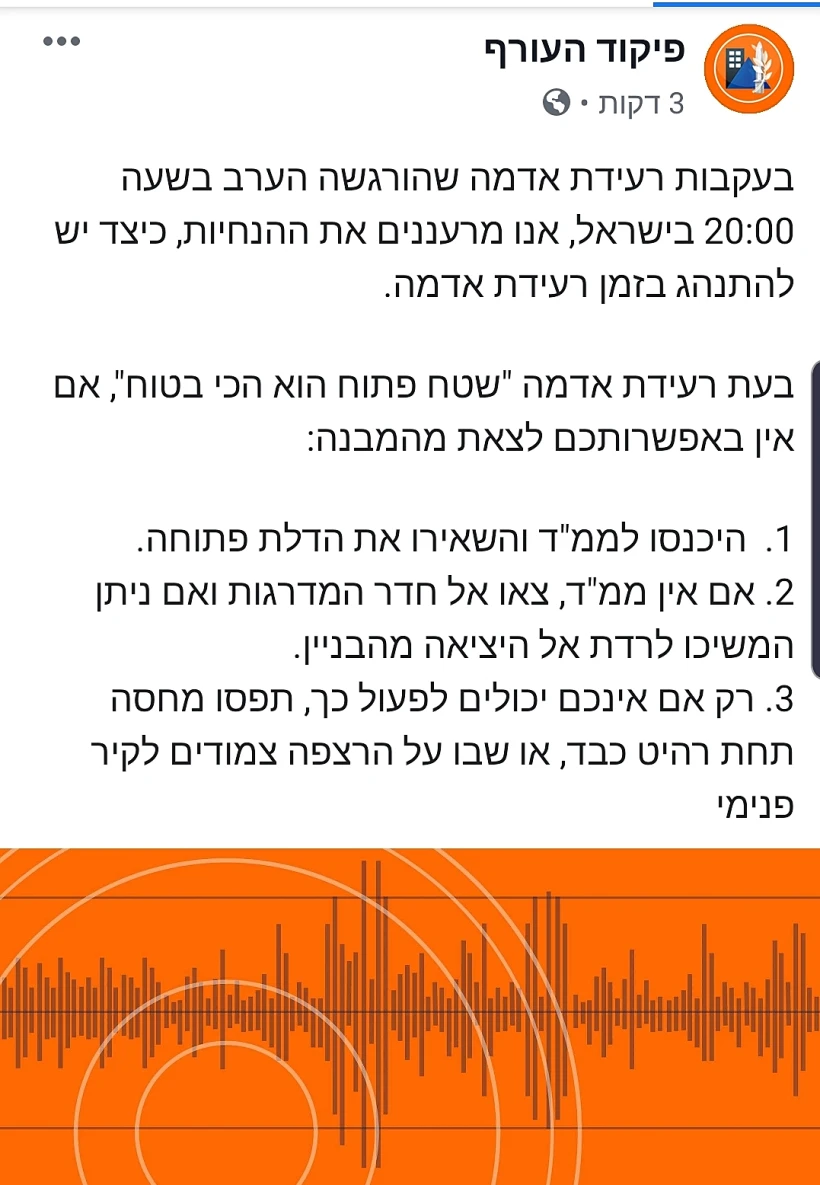 פיקוד העורף
3 דקות •

בעקבות רעידת אדמה שהורגשה הערב בשעה 20:00 בישראל, אנו מרעננים את ההנחיות, כיצד יש להתנהג בזמן רעידת אדמה.

בעת רעידת אדמה "שטח פתוח הוא הכי בטוח", אם אין באפשרותכם לצאת מהמבנה:

1. היכנסו לממ"ד והשאירו את הדלת פתוחה.
2. אם אין ממ"ד, צאו אל חדר המדרגות ואם ניתן המשיכו לרדת אל היציאה מהבניין.
3. רק אם אינכם יכולים לפעול כך, תפסו מחסה תחת רהיט כבד, או שבו על הרצפה צמודים לקיר פנימי